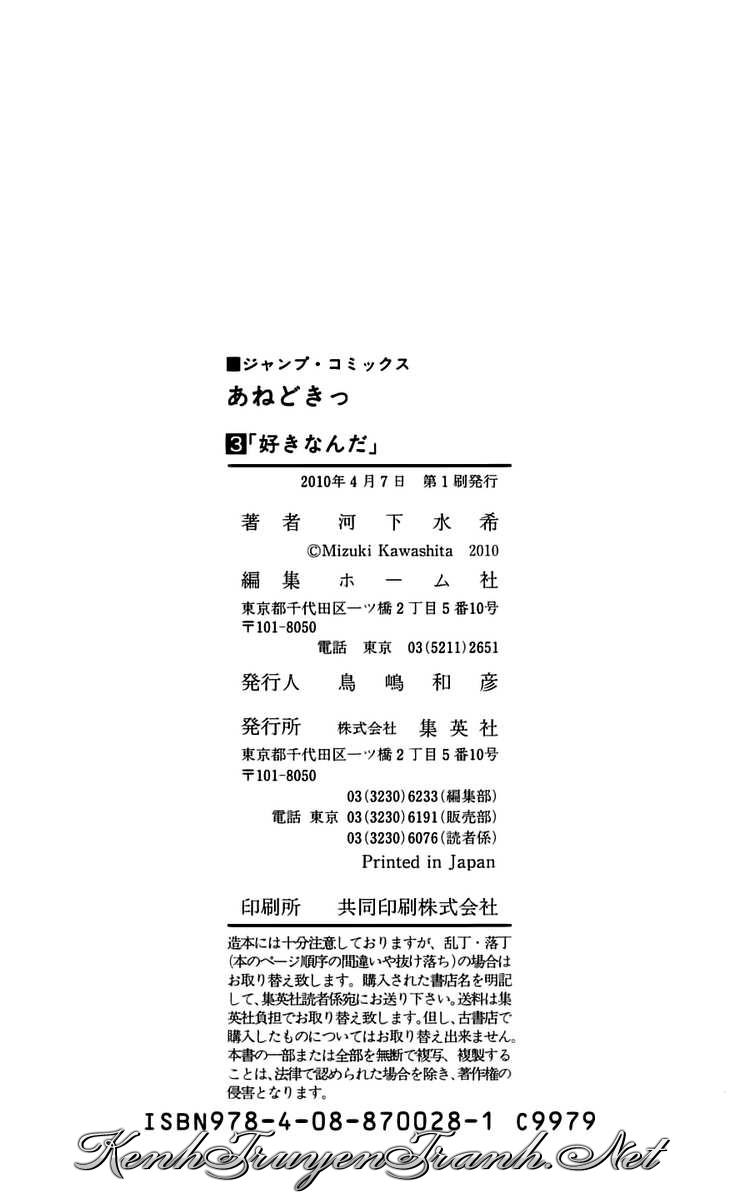 ■ジャンプ・コミックス

あねどきっ

3「好きなんだ」

2010年4月7日　第1刷発行

著者　河下水希

©Mizuki Kawashita 2010

編集　ホーム社

東京都千代田区一ツ橋2丁目5番10号
〒101-8050
電話　東京　03(5211)2651

発行人　鳥嶋和彦

発行所　株式会社　集英社

東京都千代田区一ツ橋2丁目5番10号
〒101-8050
03(3230)6233(編集部)
電話　東京　03(3230)6191(販売部)
03(3230)6076(読者係)

Printed in Japan

印刷所　共同印刷株式会社

造本には十分注意しておりますが、乱丁・落丁(本のページ順序の間違いや抜け落ち)の場合はお取り替え致します。購入された書店名を明記して、集英社読者係宛にお送り下さい。送料は集英社負担でお取り替え致します。但し、古書店で購入したものについてはお取り替え出来ません。本書の一部または全部を無断で複写、複製することは、法律で認められた場合を除き、著作権の侵害となります。

ISBN978-4-08-870028-1　C9979

KenhTruyenTranh.Net